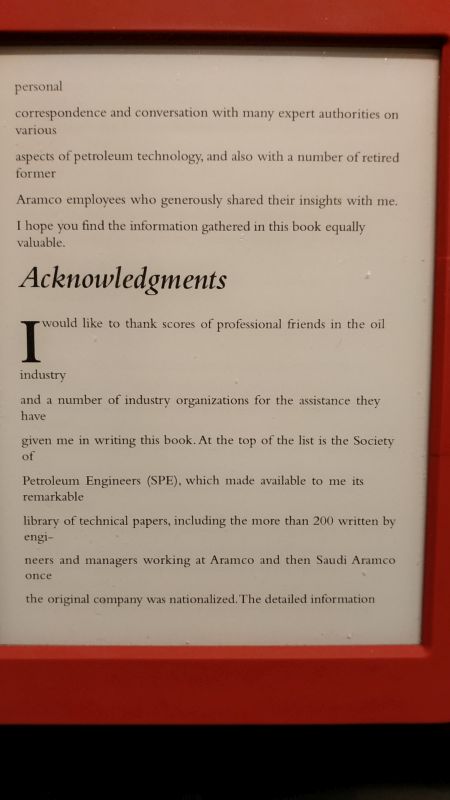 personal

correspondence and conversation with many expert authorities on various

aspects of petroleum technology, and also with a number of retired former

Aramco employees who generously shared their insights with me.

I hope you find the information gathered in this book equally valuable.

Acknowledgments

I would like to thank scores of professional friends in the oil

industry

and a number of industry organizations for the assistance they have

given me in writing this book. At the top of the list is the Society of

Petroleum Engineers (SPE), which made available to me its remarkable

library of technical papers, including the more than 200 written by engi-

neers and managers working at Aramco and then Saudi Aramco once

the original company was nationalized. The detailed information